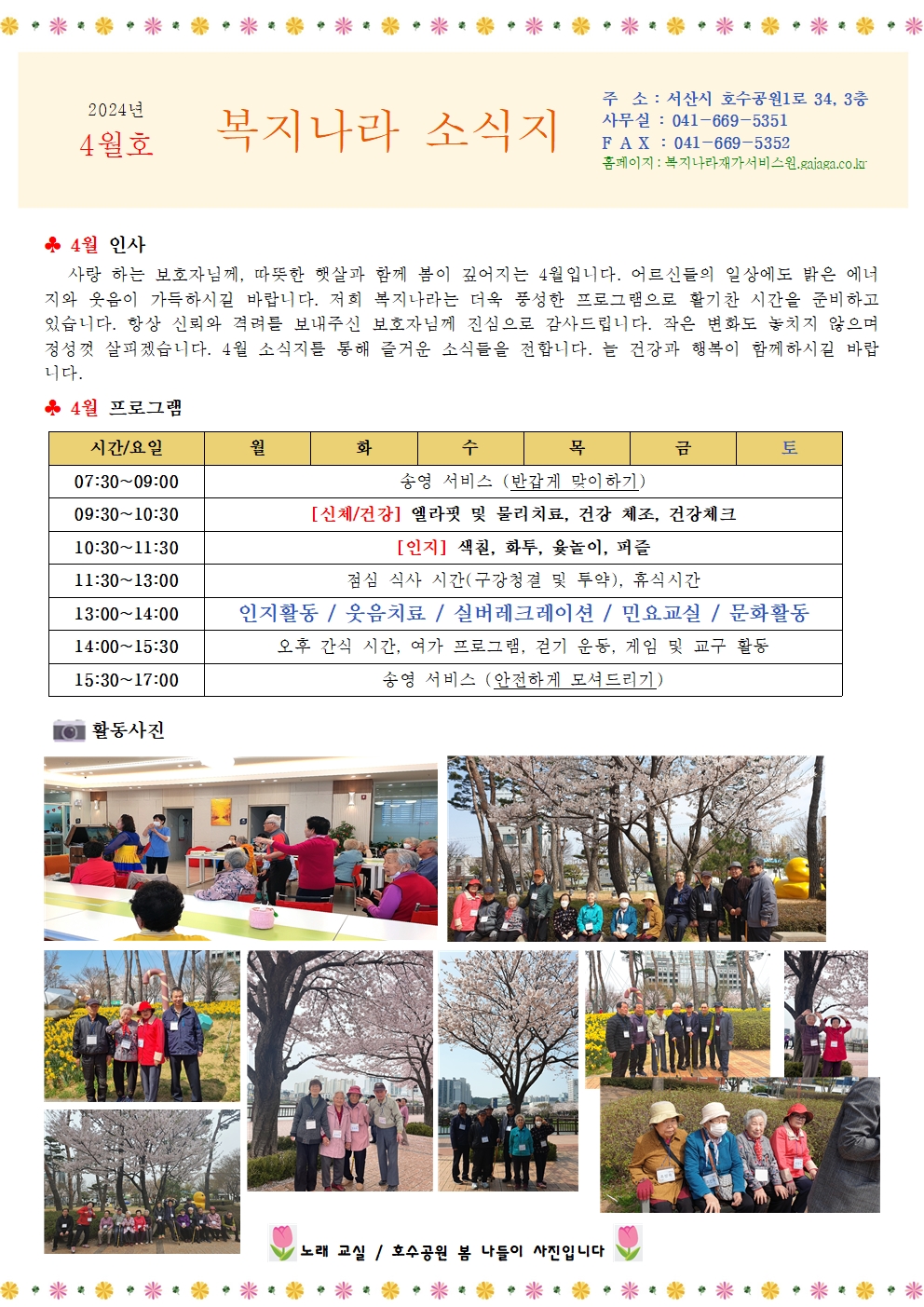 2024년
4월호

복지나라 소식지

주 소 : 서산시 호수공원1로 34, 3층
사무실 : 041-669-5351
F A X : 041-669-5352
홈페이지 : 복지나라재가서비스원.gajaga.co.kr

♣ 4월 인사

사랑 하는 보호자님께, 따뜻한 햇살과 함께 봄이 깊어지는 4월입니다. 어르신들의 일상에도 밝은 에너지와 웃음이 가득하시길 바랍니다. 저희 복지나라는 더욱 풍성한 프로그램으로 활기찬 시간을 준비하고 있습니다. 항상 신뢰와 격려를 보내주신 보호자님께 진심으로 감사드립니다. 작은 변화도 놓치지 않으며 정성껏 살피겠습니다. 4월 소식지를 통해 즐거운 소식들을 전합니다. 늘 건강과 행복이 함께하시길 바랍니다.

♣ 4월 프로그램

| 시간/요일 | 월 | 화 | 수 | 목 | 금 | 토 |
|---|---|---|---|---|---|---|
| 07:30~09:00 | 송영 서비스 (반갑게 맞이하기) | | | | | |
| 09:30~10:30 | [신체/건강] 엘라핏 및 물리치료, 건강 체조, 건강체크 | | | | | |
| 10:30~11:30 | [인지] 색칠, 화투, 윷놀이, 퍼즐 | | | | | |
| 11:30~13:00 | 점심 식사 시간(구강청결 및 투약), 휴식시간 | | | | | |
| 13:00~14:00 | 인지활동 / 웃음치료 / 실버레크레이션 / 민요교실 / 문화활동 | | | | | |
| 14:00~15:30 | 오후 간식 시간, 여가 프로그램, 걷기 운동, 게임 및 교구 활동 | | | | | |
| 15:30~17:00 | 송영 서비스 (안전하게 모셔드리기) | | | | | |

활동사진

노래 교실 / 호수공원 봄 나들이 사진입니다